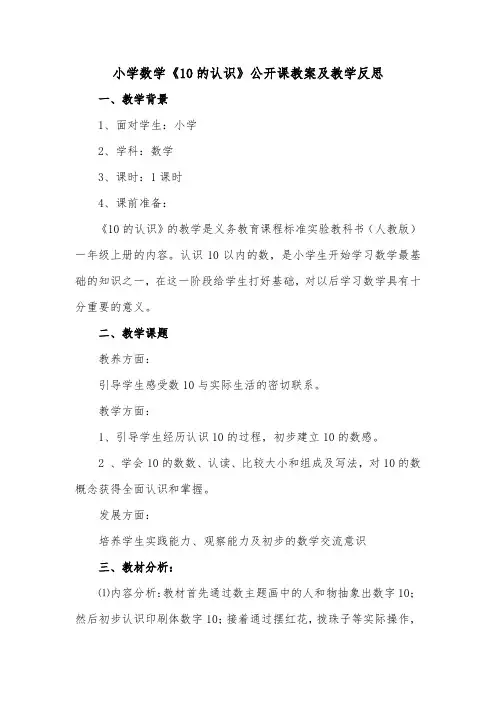 小学数学《10的认识》公开课教案及教学反思

一、教学背景

1、面对学生：小学

2、学科：数学

3、课时：1课时

4、课前准备：

《10的认识》的教学是义务教育课程标准实验教科书（人教版）一年级上册的内容。认识10以内的数，是小学生开始学习数学最基础的知识之一，在这一阶段给学生打好基础，对以后学习数学具有十分重要的意义。

二、教学课题

教养方面：

引导学生感受数10与实际生活的密切联系。

教学方面：

1、引导学生经历认识10的过程，初步建立10的数感。

2 、学会10的数数、认读、比较大小和组成及写法，对10的数概念获得全面认识和掌握。

发展方面：

培养学生实践能力、观察能力及初步的数学交流意识

三、教材分析：

⑴内容分析：教材首先通过数主题画中的人和物抽象出数字10；然后初步认识印刷体数字10；接着通过摆红花，拨珠子等实际操作，